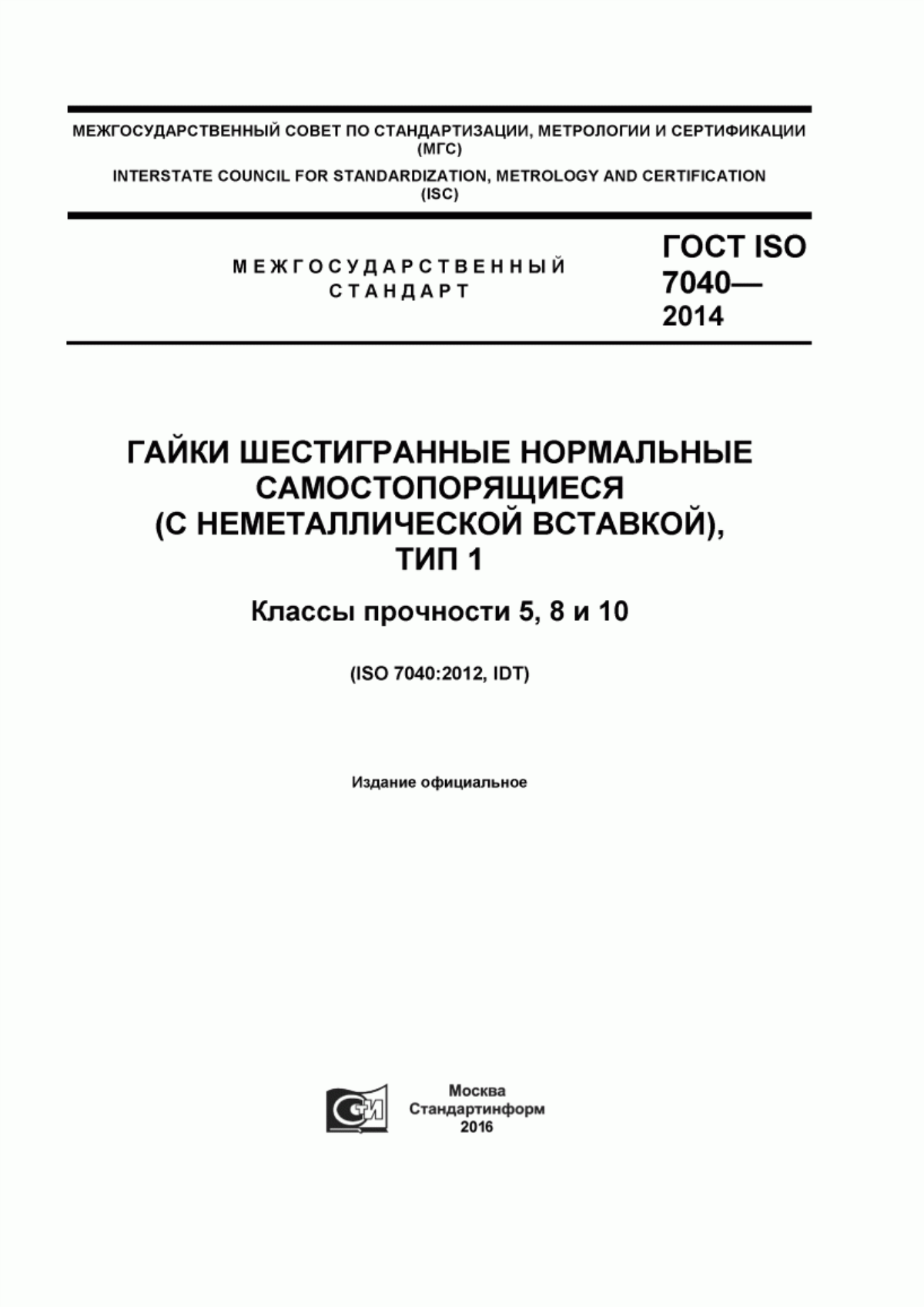 МЕЖГОСУДАРСТВЕННЫЙ СОВЕТ ПО СТАНДАРТИЗАЦИИ, МЕТРОЛОГИИ И СЕРТИФИКАЦИИ (МГС)

INTERSTATE COUNCIL FOR STANDARDIZATION, METROLOGY AND CERTIFICATION (ISC)

МЕЖГОСУДАРСТВЕННЫЙ СТАНДАРТ

ГОСТ ISO 7040— 2014

ГАЙКИ ШЕСТИГРАННЫЕ НОРМАЛЬНЫЕ САМОСТОПОРЯЩИЕСЯ (С НЕМЕТАЛЛИЧЕСКОЙ ВСТАВКОЙ), ТИП 1

Классы прочности 5, 8 и 10

(ISO 7040:2012, IDT)

Издание официальное

СИ

Москва
Стандартинформ
2016